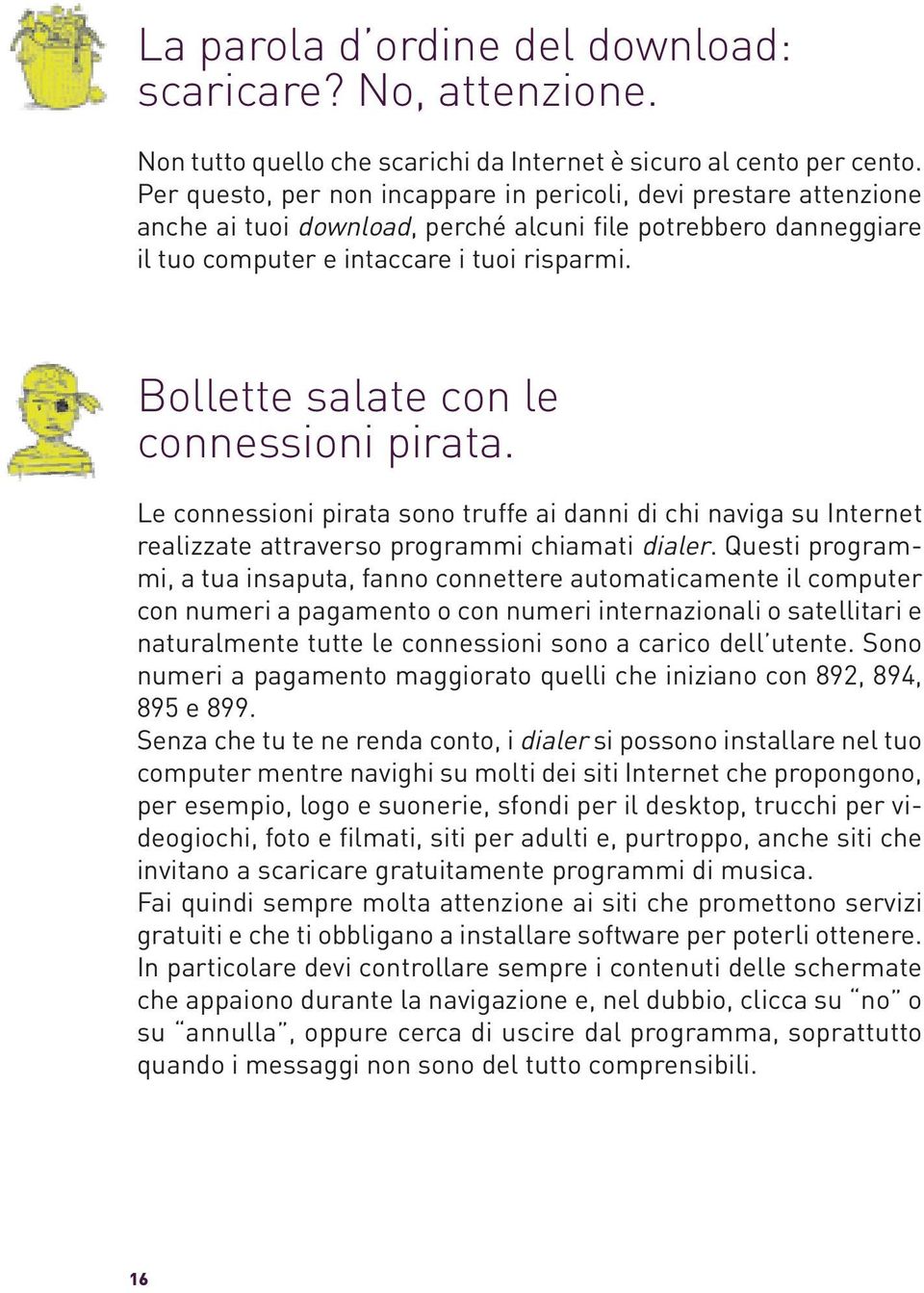 La parola d'ordine del download: scaricare? No, attenzione.

Non tutto quello che scarichi da Internet è sicuro al cento per cento. Per questo, per non incappare in pericoli, devi prestare attenzione anche ai tuoi download, perché alcuni file potrebbero danneggiare il tuo computer e intaccare i tuoi risparmi.

Bollette salate con le connessioni pirata.

Le connessioni pirata sono truffe ai danni di chi naviga su Internet realizzate attraverso programmi chiamati dialer. Questi programmi, a tua insaputa, fanno connettere automaticamente il computer con numeri a pagamento o con numeri internazionali o satellitari e naturalmente tutte le connessioni sono a carico dell'utente. Sono numeri a pagamento maggiorato quelli che iniziano con 892, 894, 895 e 899.
Senza che tu te ne renda conto, i dialer si possono installare nel tuo computer mentre navighi su molti dei siti Internet che propongono, per esempio, logo e suonerie, sfondi per il desktop, trucchi per videogiochi, foto e filmati, siti per adulti e, purtroppo, anche siti che invitano a scaricare gratuitamente programmi di musica.
Fai quindi sempre molta attenzione ai siti che promettono servizi gratuiti e che ti obbligano a installare software per poterli ottenere. In particolare devi controllare sempre i contenuti delle schermate che appaiono durante la navigazione e, nel dubbio, clicca su "no" o su "annulla", oppure cerca di uscire dal programma, soprattutto quando i messaggi non sono del tutto comprensibili.

16